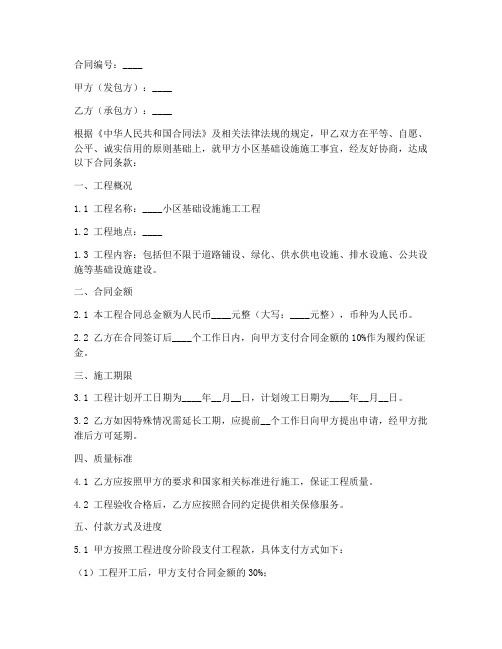 合同编号：____

甲方（发包方）：____

乙方（承包方）：____

根据《中华人民共和国合同法》及相关法律法规的规定，甲乙双方在平等、自愿、公平、诚实信用的原则基础上，就甲方小区基础设施施工事宜，经友好协商，达成以下合同条款：

一、工程概况

1.1 工程名称：____小区基础设施施工工程

1.2 工程地点：____

1.3 工程内容：包括但不限于道路铺设、绿化、供水供电设施、排水设施、公共设施等基础设施建设。

二、合同金额

2.1 本工程合同总金额为人民币____元整（大写：____元整），币种为人民币。

2.2 乙方在合同签订后____个工作日内，向甲方支付合同金额的10%作为履约保证金。

三、施工期限

3.1 工程计划开工日期为____年__月__日，计划竣工日期为____年__月__日。

3.2 乙方如因特殊情况需延长工期，应提前__个工作日向甲方提出申请，经甲方批准后方可延期。

四、质量标准

4.1 乙方应按照甲方的要求和国家相关标准进行施工，保证工程质量。

4.2 工程验收合格后，乙方应按照合同约定提供相关保修服务。

五、付款方式及进度

5.1 甲方按照工程进度分阶段支付工程款，具体支付方式如下：

（1）工程开工后，甲方支付合同金额的30%；